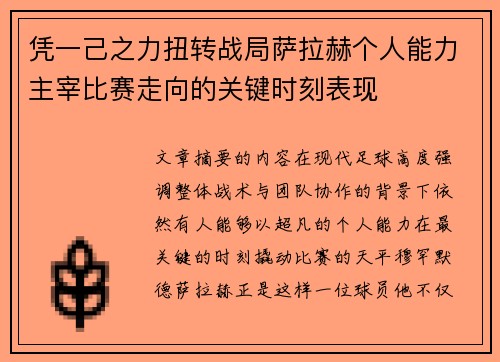 凭一己之力扭转战局萨拉赫个人能力主宰比赛走向的关键时刻表现

文章摘要的内容在现代足球高度强调整体战术与团队协作的背景下依然有人能够以超凡的个人能力在最关键的时刻撬动比赛的天平穆罕默德萨拉赫正是这样一位球员他不仅